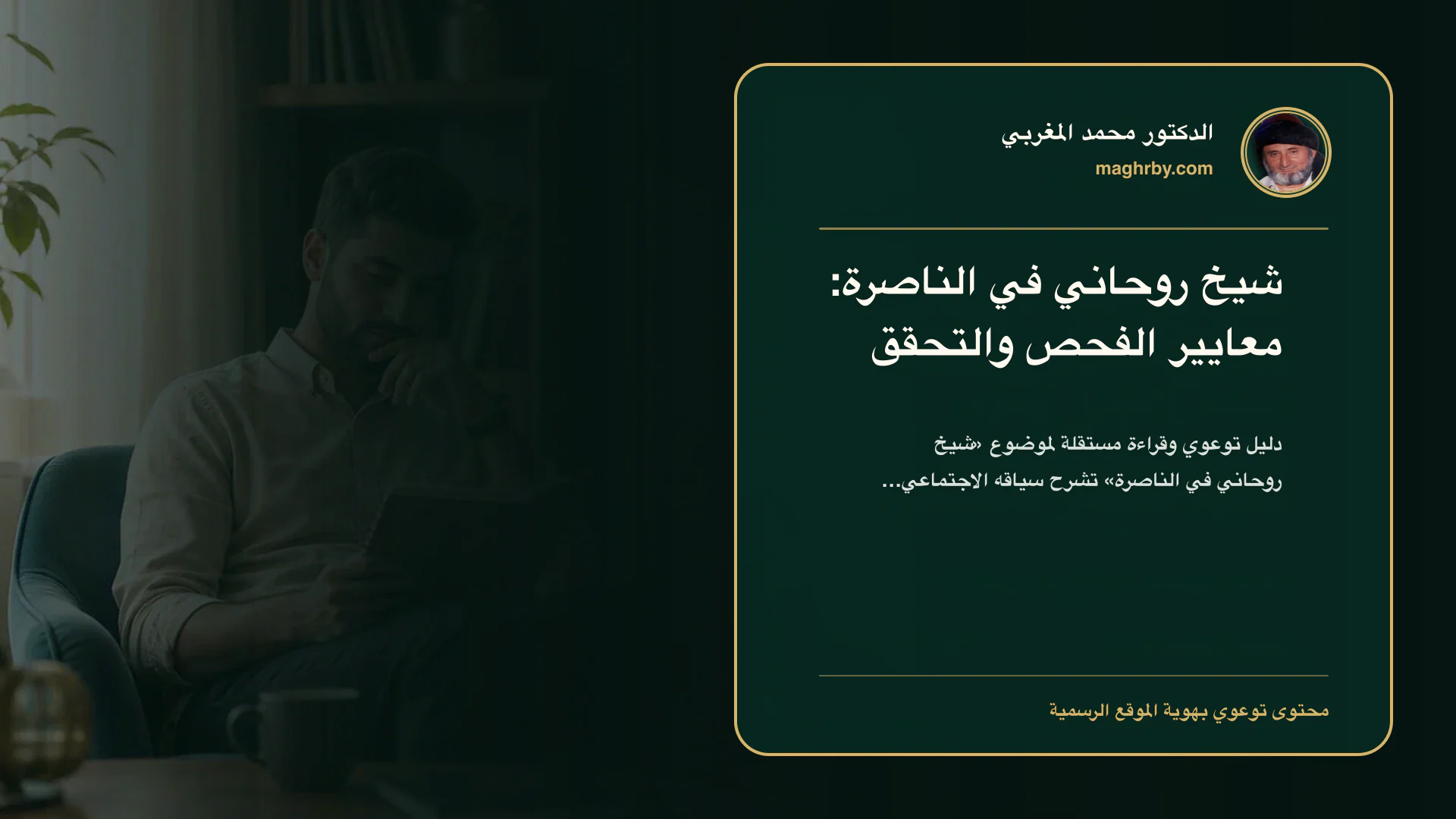 الدكتور محمد المغربي
maghrby.com

شيخ روحاني في الناصرة: معايير الفحص والتحقق

دليل توعوي وقراءة مستقلة لموضوع «شيخ روحاني في الناصرة» تشرح سياقه الاجتماعي...

محتوى توعوي بهوية الموقع الرسمية